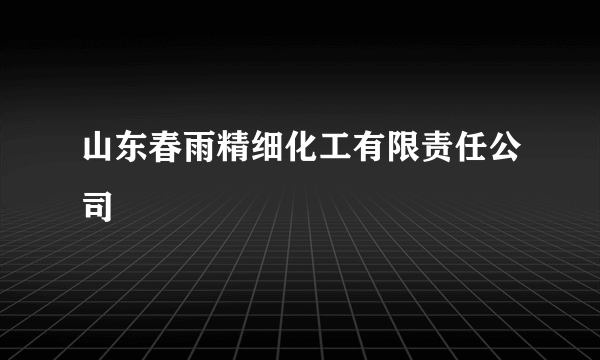 山东春雨精细化工有限责任公司